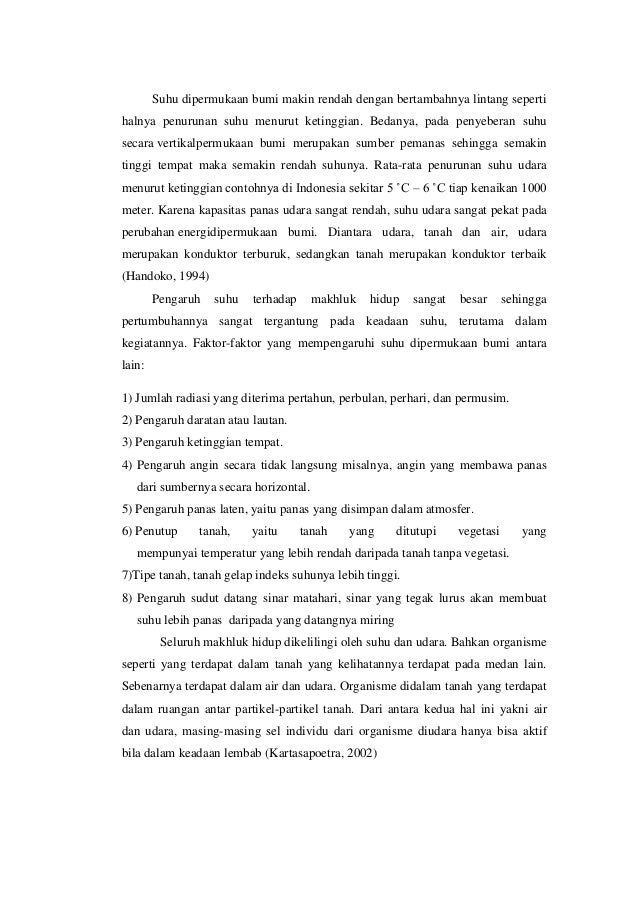 Suhu dipermukaan bumi makin rendah dengan bertambahnya lintang seperti halnya penurunan suhu menurut ketinggian. Bedanya, pada penyeberan suhu secara vertikalpermukaan bumi merupakan sumber pemanas sehingga semakin tinggi tempat maka semakin rendah suhunya. Rata-rata penurunan suhu udara menurut ketinggian contohnya di Indonesia sekitar 5 ˚C – 6 ˚C tiap kenaikan 1000 meter. Karena kapasitas panas udara sangat rendah, suhu udara sangat pekat pada perubahan energidipermukaan bumi. Diantara udara, tanah dan air, udara merupakan konduktor terburuk, sedangkan tanah merupakan konduktor terbaik (Handoko, 1994)

Pengaruh suhu terhadap makhluk hidup sangat besar sehingga pertumbuhannya sangat tergantung pada keadaan suhu, terutama dalam kegiatannya. Faktor-faktor yang mempengaruhi suhu dipermukaan bumi antara lain:

1) Jumlah radiasi yang diterima pertahun, perbulan, perhari, dan permusim.
2) Pengaruh daratan atau lautan.
3) Pengaruh ketinggian tempat.
4) Pengaruh angin secara tidak langsung misalnya, angin yang membawa panas dari sumbernya secara horizontal.
5) Pengaruh panas laten, yaitu panas yang disimpan dalam atmosfer.
6) Penutup tanah, yaitu tanah yang ditutupi vegetasi yang mempunyai temperatur yang lebih rendah daripada tanah tanpa vegetasi.
7)Tipe tanah, tanah gelap indeks suhunya lebih tinggi.
8) Pengaruh sudut datang sinar matahari, sinar yang tegak lurus akan membuat suhu lebih panas daripada yang datangnya miring

Seluruh makhluk hidup dikelilingi oleh suhu dan udara. Bahkan organisme seperti yang terdapat dalam tanah yang kelihatannya terdapat pada medan lain. Sebenarnya terdapat dalam air dan udara. Organisme didalam tanah yang terdapat dalam ruangan antar partikel-partikel tanah. Dari antara kedua hal ini yakni air dan udara, masing-masing sel individu dari organisme diudara hanya bisa aktif bila dalam keadaan lembab (Kartasapoetra, 2002)